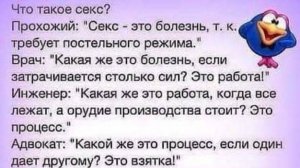 Что такое секс?
Прохожий: "Секс - это болезнь, т. к. требует постельного режима."
Врач: "Какая же это болезнь, если затрачивается столько сил? Это работа!"
Инженер: "Какая же это работа, когда все лежат, а орудие производства стоит? Это процесс."
Адвокат: "Какой же это процесс, если один дает другому? Это взятка!"